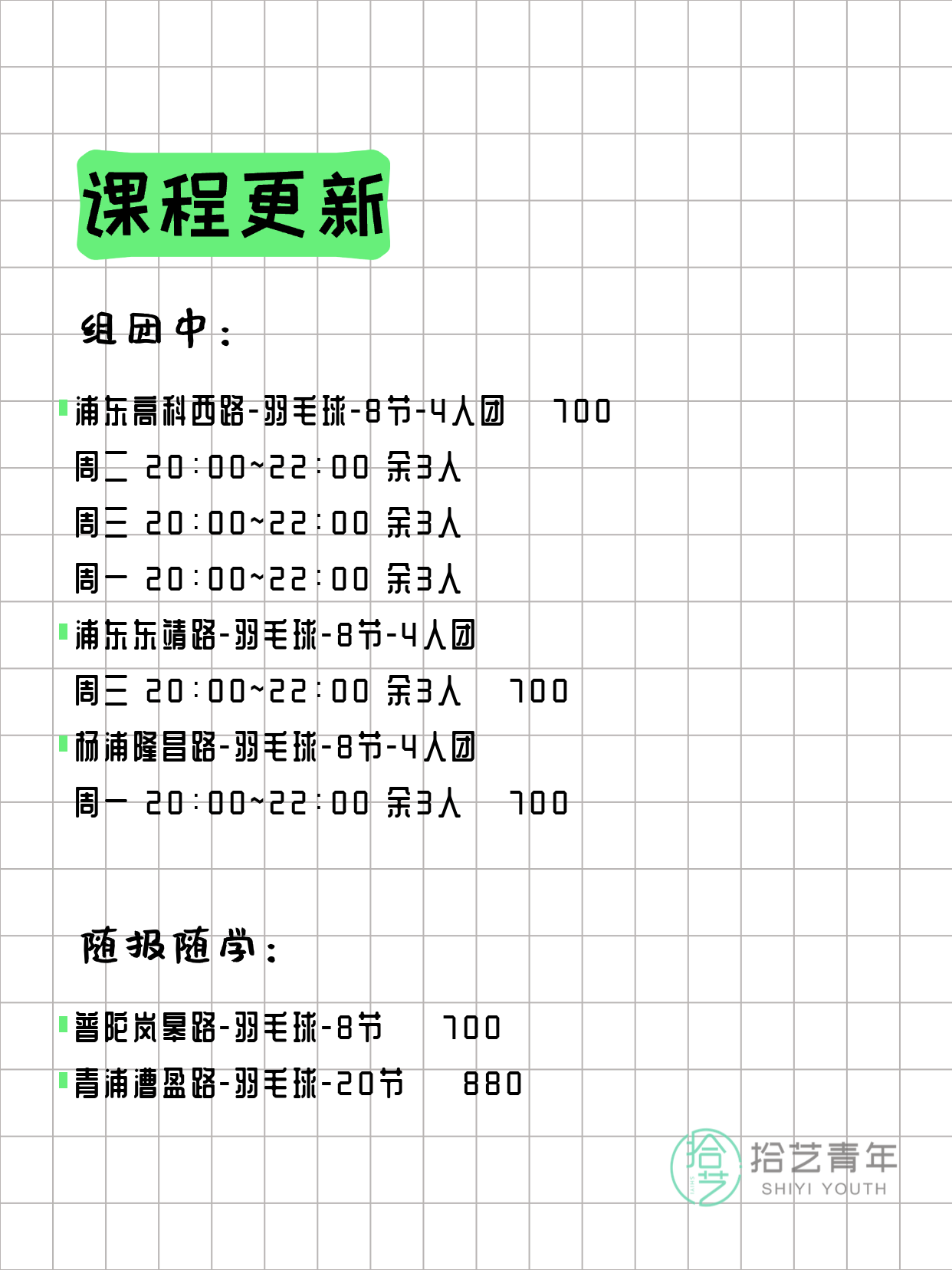 课程更新

组团中：

浦东高科西路-羽毛球-8节-4人团 700
周二 20:00~22:00 余3人
周三 20:00~22:00 余3人
周一 20:00~22:00 余3人

浦东东靖路-羽毛球-8节-4人团
周三 20:00~22:00 余3人 700

杨浦隆昌路-羽毛球-8节-4人团
周一 20:00~22:00 余3人 700

随报随学：

普陀岚皋路-羽毛球-8节 700

青浦漕盈路-羽毛球-20节 880

拾艺
拾艺青年
SHIYI YOUTH